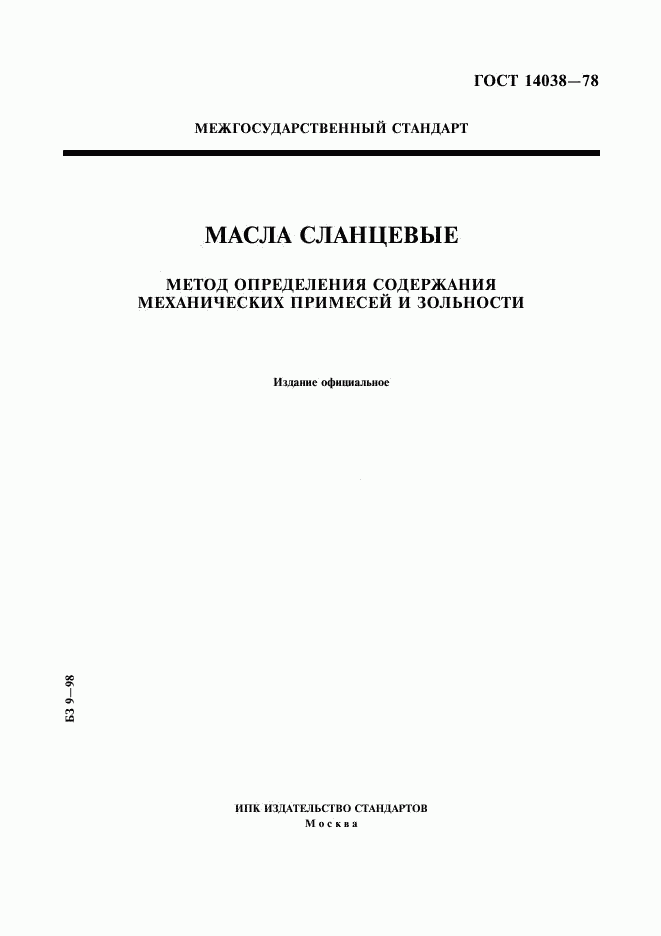 ГОСТ 14038—78

МЕЖГОСУДАРСТВЕННЫЙ СТАНДАРТ

МАСЛА СЛАНЦЕВЫЕ

МЕТОД ОПРЕДЕЛЕНИЯ СОДЕРЖАНИЯ МЕХАНИЧЕСКИХ ПРИМЕСЕЙ И ЗОЛЬНОСТИ

Издание официальное

БЗ 9—98

ИПК ИЗДАТЕЛЬСТВО СТАНДАРТОВ
Москва